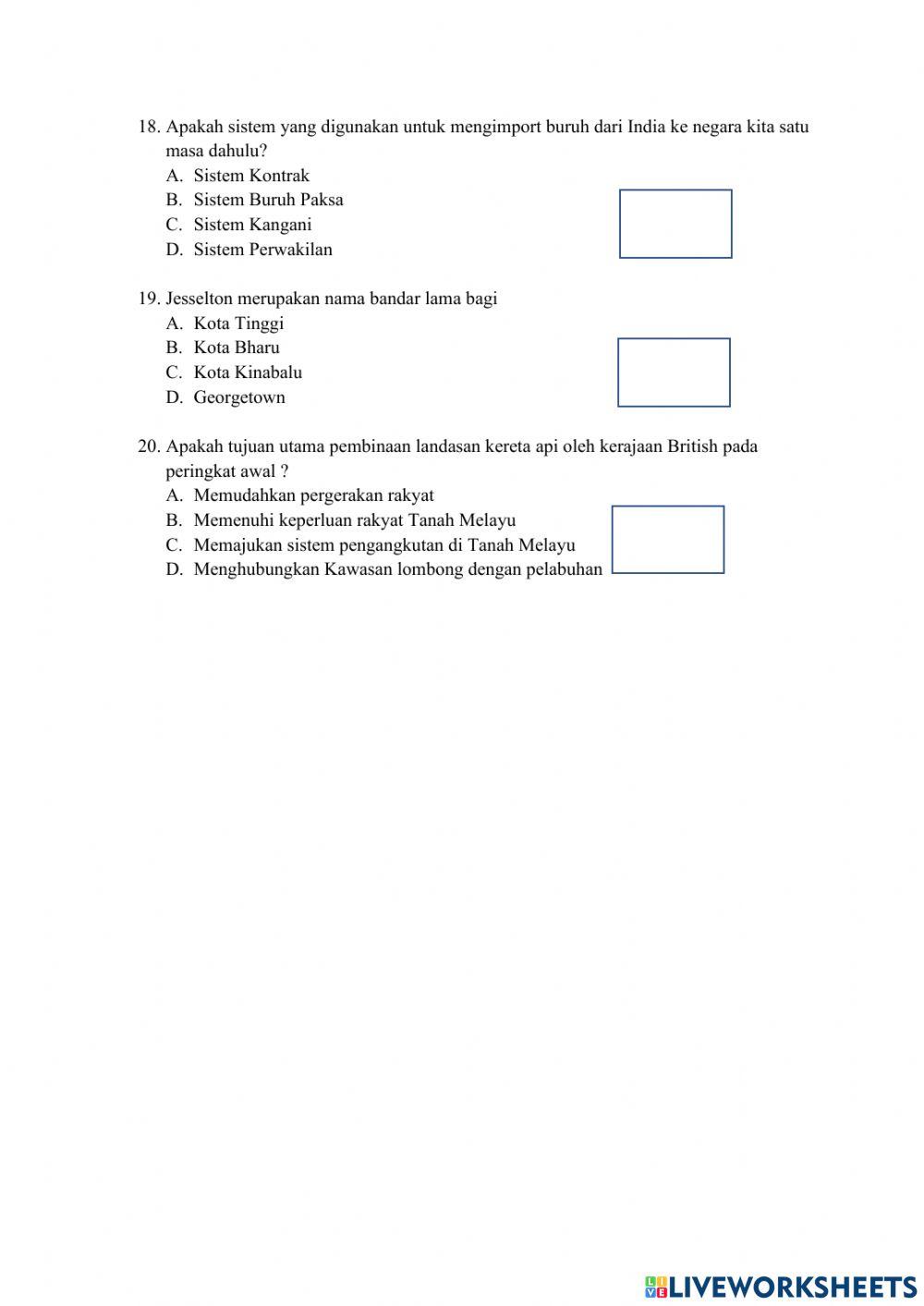 18. Apakah sistem yang digunakan untuk mengimport buruh dari India ke negara kita satu masa dahulu?
A. Sistem Kontrak
B. Sistem Buruh Paksa
C. Sistem Kangani
D. Sistem Perwakilan

19. Jesselton merupakan nama bandar lama bagi
A. Kota Tinggi
B. Kota Bharu
C. Kota Kinabalu
D. Georgetown

20. Apakah tujuan utama pembinaan landasan kereta api oleh kerajaan British pada peringkat awal ?
A. Memudahkan pergerakan rakyat
B. Memenuhi keperluan rakyat Tanah Melayu
C. Memajukan sistem pengangkutan di Tanah Melayu
D. Menghubungkan Kawasan lombong dengan pelabuhan

LIVEWORKSHEETS